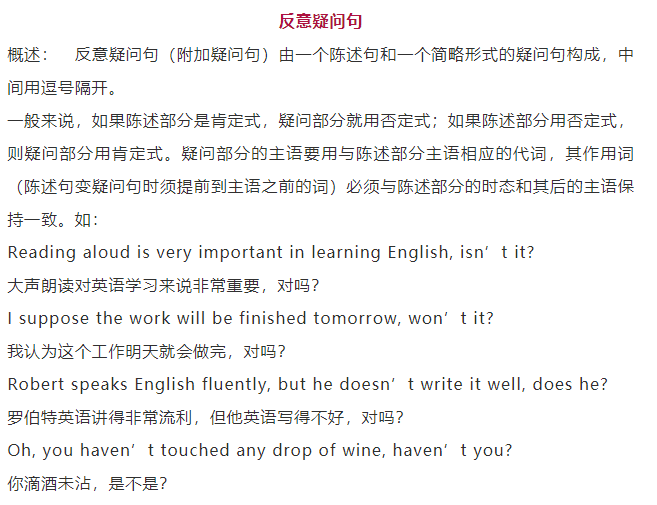 反意疑问句

概述： 反意疑问句（附加疑问句）由一个陈述句和一个简略形式的疑问句构成，中间用逗号隔开。

一般来说，如果陈述部分是肯定式，疑问部分就用否定式；如果陈述部分用否定式，则疑问部分用肯定式。疑问部分的主语要用与陈述部分主语相应的代词，其作用词（陈述句变疑问句时须提前到主语之前的词）必须与陈述部分的时态和其后的主语保持一致。如：

Reading aloud is very important in learning English, isn’t it?

大声朗读对英语学习来说非常重要，对吗？

I suppose the work will be finished tomorrow, won’t it?

我认为这个工作明天就会做完，对吗？

Robert speaks English fluently, but he doesn’t write it well, does he?

罗伯特英语讲得非常流利，但他英语写得不好，对吗？

Oh, you haven’t touched any drop of wine, haven’t you?

你滴酒未沾，是不是？